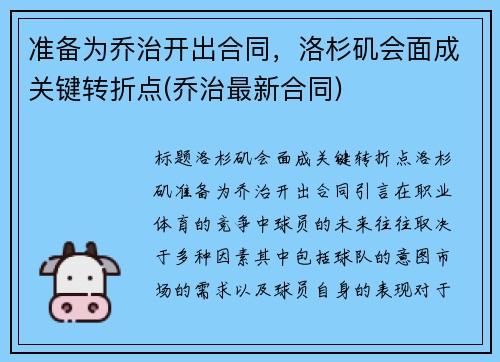 准备为乔治开出合同，洛杉矶会面成关键转折点(乔治最新合同)

标题洛杉矶会面成关键转折点洛杉矶准备为乔治开出合同引言在职业体育的竞争中球员的未来往往取决于多种因素其中包括球队的意图市场的需求以及球员自身的表现对于